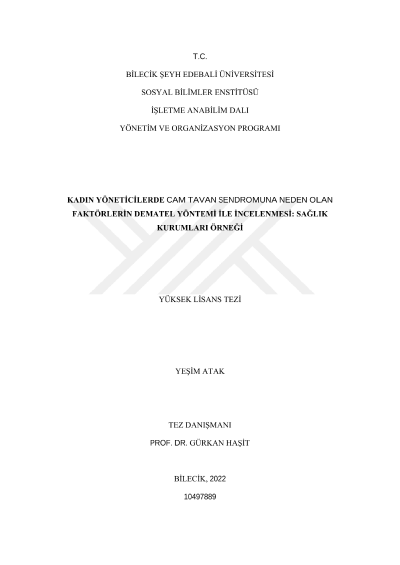 T.C.

BİLECİK ŞEYH EDEBALİ ÜNİVERSİTESİ

SOSYAL BİLİMLER ENSTİTÜSÜ

İŞLETME ANABİLİM DALI

YÖNETİM VE ORGANİZASYON PROGRAMI

KADIN YÖNETİCİLERDE CAM TAVAN SENDROMUNA NEDEN OLAN FAKTÖRLERİN DEMATEL YÖNTEMİ İLE İNCELENMESİ: SAĞLIK KURUMLARI ÖRNEĞİ

YÜKSEK LİSANS TEZİ

YEŞİM ATAK

TEZ DANIŞMANI

PROF. DR. GÜRKAN HAŞİT

BİLECİK, 2022

10497889